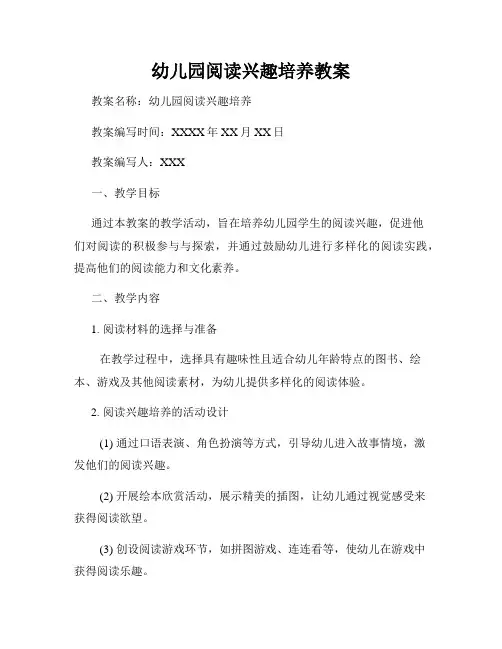 幼儿园阅读兴趣培养教案

教案名称：幼儿园阅读兴趣培养

教案编写时间：XXXX 年 XX 月 XX 日

教案编写人：XXX

一、教学目标

通过本教案的教学活动，旨在培养幼儿园学生的阅读兴趣，促进他们对阅读的积极参与与探索，并通过鼓励幼儿进行多样化的阅读实践，提高他们的阅读能力和文化素养。

二、教学内容

1. 阅读材料的选择与准备

在教学过程中，选择具有趣味性且适合幼儿年龄特点的图书、绘本、游戏及其他阅读素材，为幼儿提供多样化的阅读体验。

2. 阅读兴趣培养的活动设计

(1) 通过口语表演、角色扮演等方式，引导幼儿进入故事情境，激发他们的阅读兴趣。

(2) 开展绘本欣赏活动，展示精美的插图，让幼儿通过视觉感受来获得阅读欲望。

(3) 创设阅读游戏环节，如拼图游戏、连连看等，使幼儿在游戏中获得阅读乐趣。